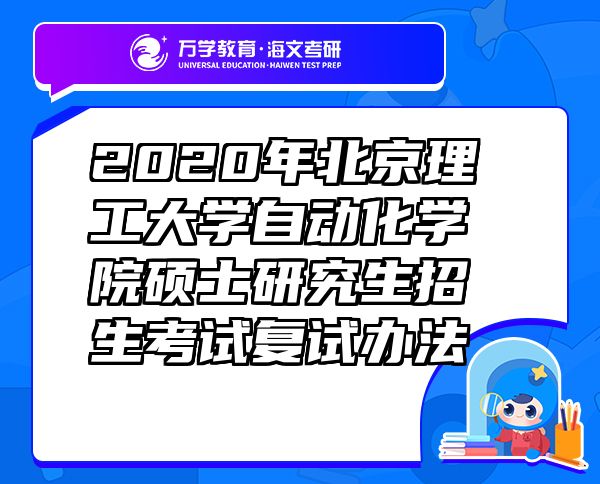 万学教育·海文考研
UNIVERSAL EDUCATION·HAIWEN TEST PREP

2020年北京理工大学自动化学院硕士研究生招生考试复试办法